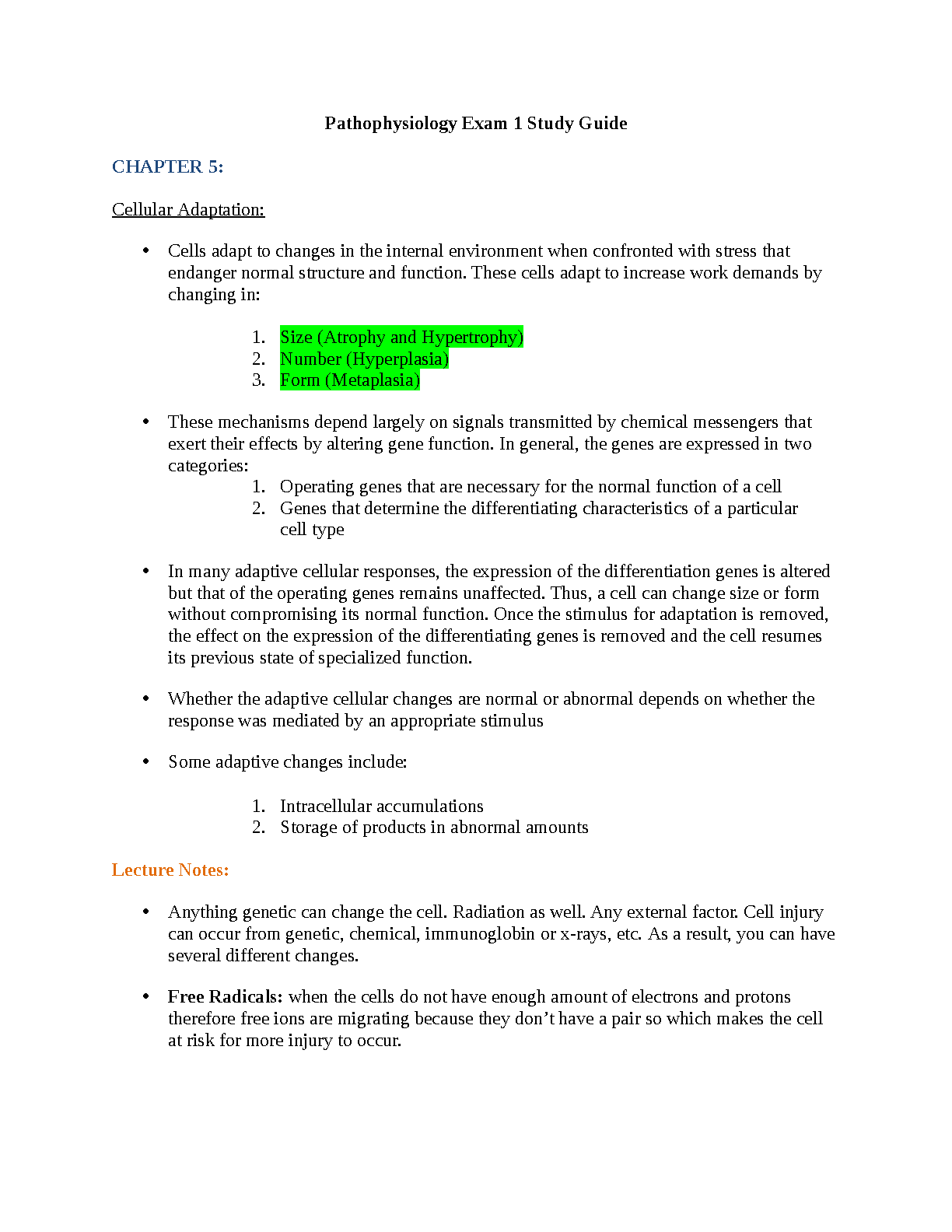 Pathophysiology Exam 1 Study Guide

CHAPTER 5:

Cellular Adaptation:

• Cells adapt to changes in the internal environment when confronted with stress that endanger normal structure and function. These cells adapt to increase work demands by changing in:

1. Size (Atrophy and Hypertrophy)
2. Number (Hyperplasia)
3. Form (Metaplasia)

• These mechanisms depend largely on signals transmitted by chemical messengers that exert their effects by altering gene function. In general, the genes are expressed in two categories:

1. Operating genes that are necessary for the normal function of a cell
2. Genes that determine the differentiating characteristics of a particular cell type

• In many adaptive cellular responses, the expression of the differentiation genes is altered but that of the operating genes remains unaffected. Thus, a cell can change size or form without compromising its normal function. Once the stimulus for adaptation is removed, the effect on the expression of the differentiating genes is removed and the cell resumes its previous state of specialized function.

• Whether the adaptive cellular changes are normal or abnormal depends on whether the response was mediated by an appropriate stimulus

• Some adaptive changes include:

1. Intracellular accumulations
2. Storage of products in abnormal amounts

Lecture Notes:

• Anything genetic can change the cell. Radiation as well. Any external factor. Cell injury can occur from genetic, chemical, immunoglobin or x-rays, etc. As a result, you can have several different changes.

• Free Radicals: when the cells do not have enough amount of electrons and protons therefore free ions are migrating because they don't have a pair so which makes the cell at risk for more injury to occur.